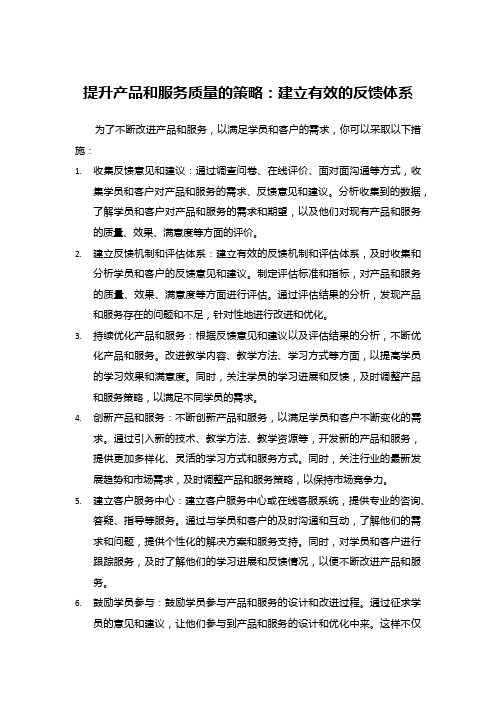 提升产品和服务质量的策略：建立有效的反馈体系

为了不断改进产品和服务，以满足学员和客户的需求，你可以采取以下措施：

1. 收集反馈意见和建议：通过调查问卷、在线评价、面对面沟通等方式，收集学员和客户对产品和服务的需求、反馈意见和建议。分析收集到的数据，了解学员和客户对产品和服务的需求和期望，以及他们对现有产品和服务的质量、效果、满意度等方面的评价。

2. 建立反馈机制和评估体系：建立有效的反馈机制和评估体系，及时收集和分析学员和客户的反馈意见和建议。制定评估标准和指标，对产品和服务的质量、效果、满意度等方面进行评估。通过评估结果的分析，发现产品和服务存在的问题和不足，针对性地进行改进和优化。

3. 持续优化产品和服务：根据反馈意见和建议以及评估结果的分析，不断优化产品和服务。改进教学内容、教学方法、学习方式等方面，以提高学员的学习效果和满意度。同时，关注学员的学习进展和反馈，及时调整产品和服务策略，以满足不同学员的需求。

4. 创新产品和服务：不断创新产品和服务，以满足学员和客户不断变化的需求。通过引入新的技术、教学方法、教学资源等，开发新的产品和服务，提供更加多样化、灵活的学习方式和服务方式。同时，关注行业的最新发展趋势和市场需求，及时调整产品和服务策略，以保持市场竞争力。

5. 建立客户服务中心：建立客户服务中心或在线客服系统，提供专业的咨询、答疑、指导等服务。通过与学员和客户的及时沟通和互动，了解他们的需求和问题，提供个性化的解决方案和服务支持。同时，对学员和客户进行跟踪服务，及时了解他们的学习进展和反馈情况，以便不断改进产品和服务。

6. 鼓励学员参与：鼓励学员参与产品和服务的设计和改进过程。通过征求学员的意见和建议，让他们参与到产品和服务的设计和优化中来。这样不仅